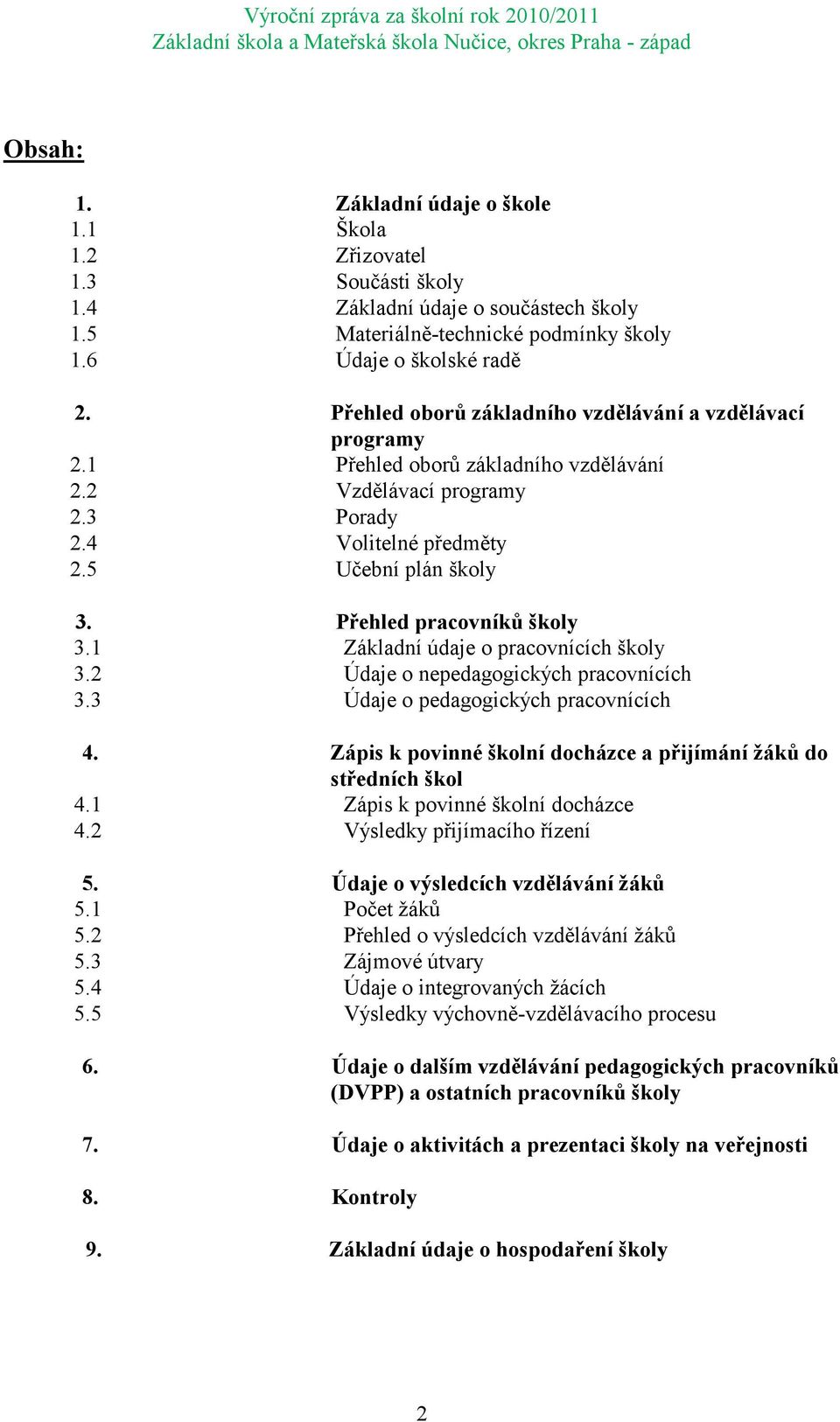 Výroční zpráva za školní rok 2010/2011
Základní škola a Mateřská škola Nučice, okres Praha - západ

Obsah:

1. Základní údaje o škole
1.1 Škola
1.2 Zřizovatel
1.3 Součásti školy
1.4 Základní údaje o součástech školy
1.5 Materiálně-technické podmínky školy
1.6 Údaje o školské radě

2. Přehled oborů základního vzdělávání a vzdělávací programy
2.1 Přehled oborů základního vzdělávání
2.2 Vzdělávací programy
2.3 Porady
2.4 Volitelné předměty
2.5 Učební plán školy

3. Přehled pracovníků školy
3.1 Základní údaje o pracovnících školy
3.2 Údaje o nepedagogických pracovnících
3.3 Údaje o pedagogických pracovnících

4. Zápis k povinné školní docházce a přijímání žáků do středních škol
4.1 Zápis k povinné školní docházce
4.2 Výsledky přijímacího řízení

5. Údaje o výsledcích vzdělávání žáků
5.1 Počet žáků
5.2 Přehled o výsledcích vzdělávání žáků
5.3 Zájmové útvary
5.4 Údaje o integrovaných žácích
5.5 Výsledky výchovně-vzdělávacího procesu

6. Údaje o dalším vzdělávání pedagogických pracovníků (DVPP) a ostatních pracovníků školy

7. Údaje o aktivitách a prezentaci školy na veřejnosti

8. Kontroly

9. Základní údaje o hospodaření školy

2